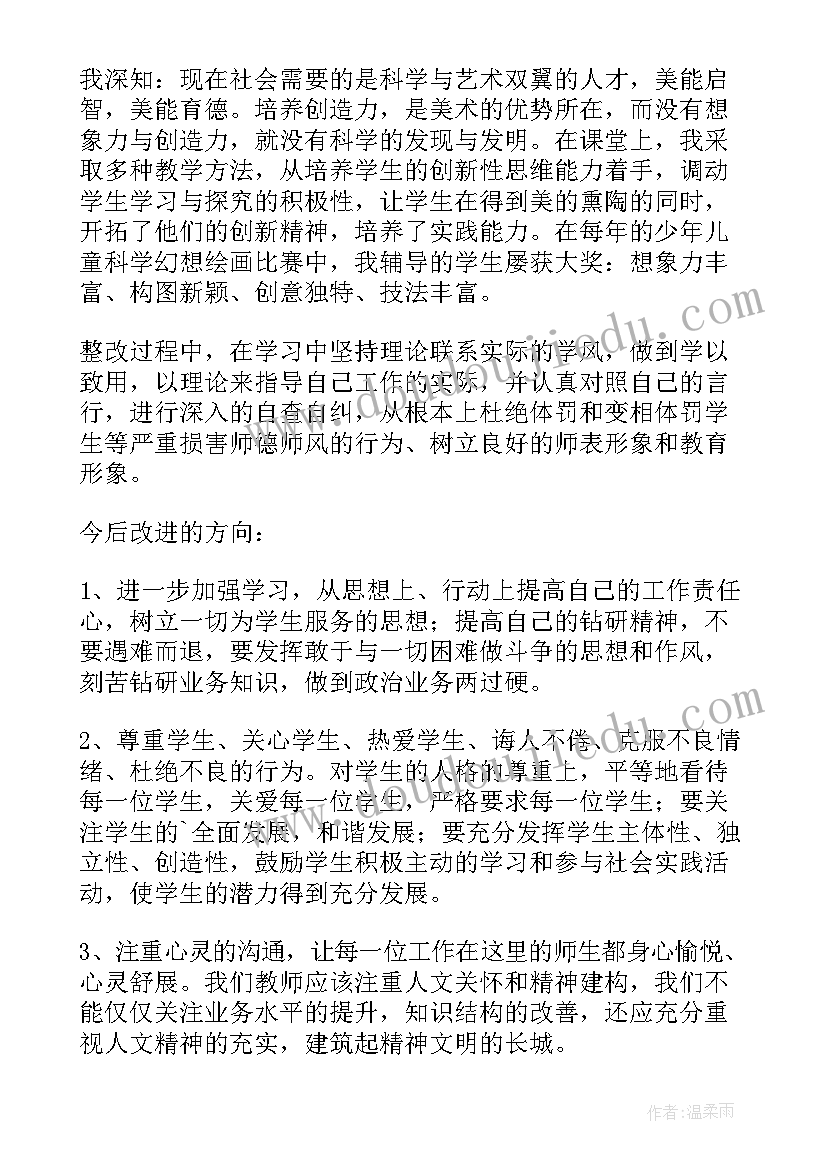 我深知：现在社会需要的是科学与艺术双翼的人才，美能启智，美能育德。培养创造力，是美术的优势所在，而没有想象力与创造力，就没有科学的发现与发明。在课堂上，我采取多种教学方法，从培养学生的创新性思维能力着手，调动学生学习与探究的积极性，让学生在得到美的熏陶的同时，开拓了他们的创新精神，培养了实践能力。在每年的少年儿童科学幻想绘画比赛中，我辅导的学生屡获大奖：想象力丰富、构图新颖、创意独特、技法丰富。

整改过程中，在学习中坚持理论联系实际的学风，做到学以致用，以理论来指导自己工作的实际，并认真对照自己的言行，进行深入的自查自纠，从根本上杜绝体罚和变相体罚学生等严重损害师德师风的行为、树立良好的师表形象和教育形象。

今后改进的方向：

1、进一步加强学习，从思想上、行动上提高自己的工作责任心，树立一切为学生服务的思想；提高自己的钻研精神，不要遇难而退，要发挥敢于与一切困难做斗争的思想和作风，刻苦钻研业务知识，做到政治业务两过硬。

2、尊重学生、关心学生、热爱学生、诲人不倦、克服不良情绪、杜绝不良的行为。对学生的人格的尊重上，平等地看待每一位学生，关爱每一位学生，严格要求每一位学生；要关注学生的`全面发展，和谐发展；要充分发挥学生主体性、独立性、创造性，鼓励学生积极主动的学习和参与社会实践活动，使学生的潜力得到充分发展。

3、注重心灵的沟通，让每一位工作在这里的师生都身心愉悦、心灵舒展。我们教师应该注重人文关怀和精神建构，我们不能仅仅关注业务水平的提升，知识结构的改善，还应充分重视人文精神的充实，建筑起精神文明的长城。

作者：温柔雨